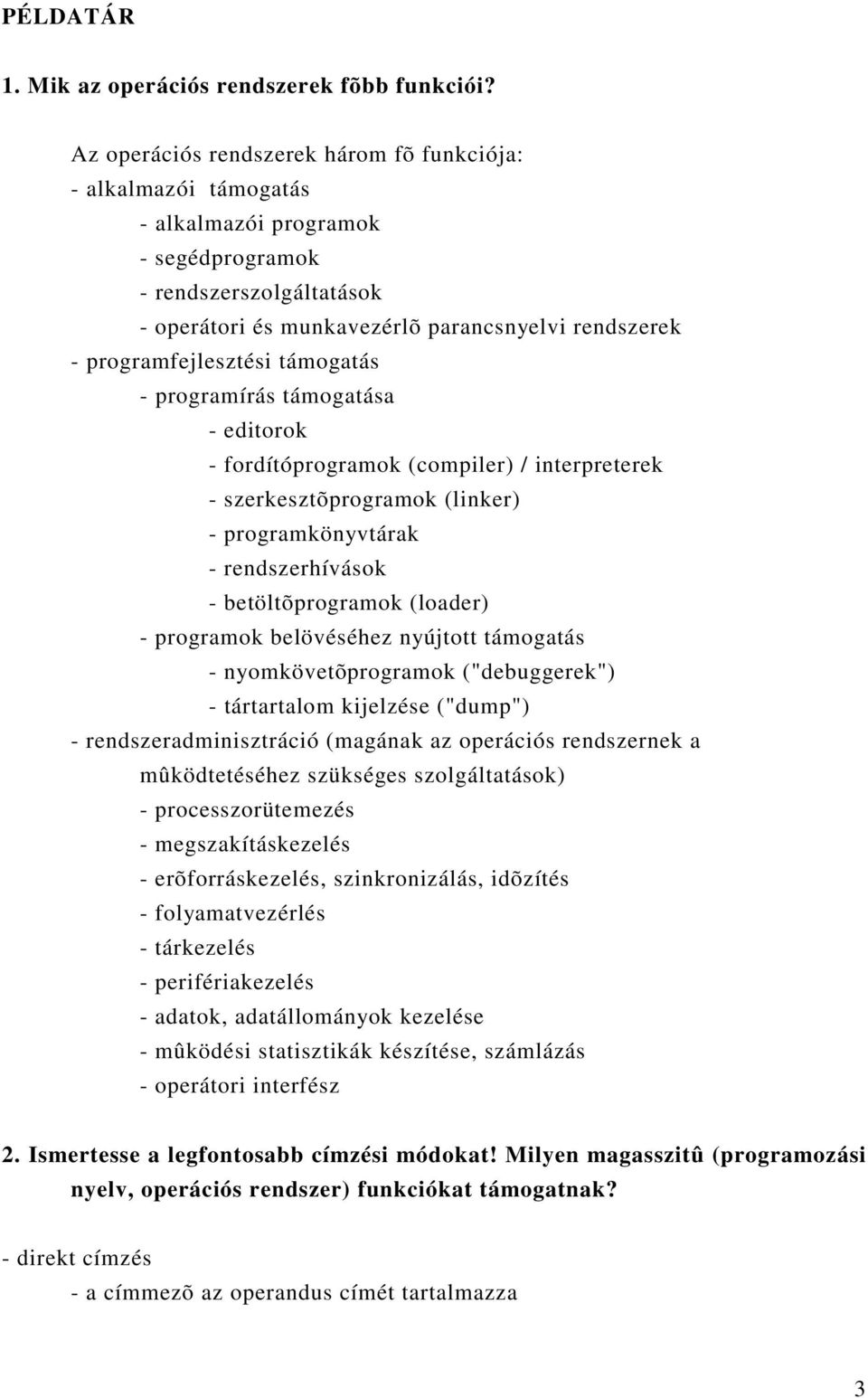 PÉLDATÁR

1. Mik az operációs rendszerek fõbb funkciói?

Az operációs rendszerek három fõ funkciója:
- alkalmazói támogatás
- alkalmazói programok
- segédprogramok
- rendszerszolgáltatások
- operátori és munkavezérlõ parancsnyelvi rendszerek
- programfejlesztési támogatás
- programírás támogatása
- editorok
- fordítóprogramok (compiler) / interpreterek
- szerkesztõprogramok (linker)
- programkönyvtárak
- rendszerhívások
- betöltõprogramok (loader)
- programok belövéséhez nyújtott támogatás
- nyomkövetõprogramok ("debuggerek")
- tártartalom kijelzése ("dump")
- rendszeradminisztráció (magának az operációs rendszernek a mûködtetéséhez szükséges szolgáltatások)
- processzorütemezés
- megszakításkezelés
- erõforráskezelés, szinkronizálás, idõzítés
- folyamatvezérlés
- tárkezelés
- perifériakezelés
- adatok, adatállományok kezelése
- mûködési statisztikák készítése, számlázás
- operátori interfész

2. Ismertesse a legfontosabb címzési módokat! Milyen magasszitû (programozási nyelv, operációs rendszer) funkciókat támogatnak?

- direkt címzés
- a címmezõ az operandus címét tartalmazza

3